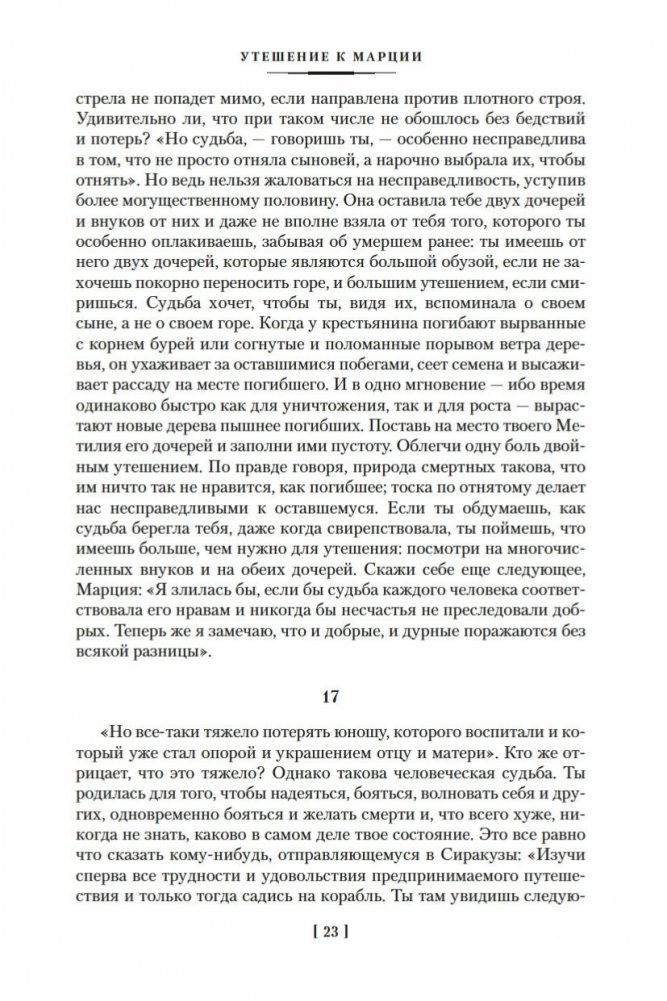 УТЕШЕНИЕ К МАРЦИИ

стрела не попадет мимо, если направлена против плотного строя. Удивительно ли, что при таком числе не обошлось без бедствий и потерь? «Но судьба, — говоришь ты, — особенно несправедлива в том, что не просто отняла сыновей, а нарочно выбрала их, чтобы отнять». Но ведь нельзя жаловаться на несправедливость, уступив более могущественному половину. Она оставила тебе двух дочерей и внуков от них и даже не вполне взяла от тебя того, которого ты особенно оплакиваешь, забывая об умершем ранее: ты имеешь от него двух дочерей, которые являются большой обузой, если не захочешь покорно переносить горе, и большим утешением, если смиришься. Судьба хочет, чтобы ты, видя их, вспоминала о своем сыне, а не о своем горе. Когда у крестьянина погибают вырванные с корнем бурей или согнутые и поломанные порывом ветра деревья, он ухаживает за оставшимися побегами, сеет семена и высаживает рассаду на месте погибшего. И в одно мгновение — ибо время одинаково быстро как для уничтожения, так и для роста — вырастают новые дерева пышнее погибших. Поставь на место твоего Метилия его дочерей и заполни ими пустоту. Облегчи одну боль двойным утешением. По правде говоря, природа смертных такова, что им ничто так не нравится, как погибшее; тоска по отнятому делает нас несправедливыми к оставшемуся. Если ты обдумаешь, как судьба берегла тебя, даже когда свирепствовала, ты поймешь, что имеешь больше, чем нужно для утешения: посмотри на многочисленных внуков и на обеих дочерей. Скажи себе еще следующее, Марция: «Я злилась бы, если бы судьба каждого человека соответствовала его нравам и никогда бы несчастья не преследовали добрых. Теперь же я замечаю, что и добрые, и дурные поражаются без всякой разницы».

17

«Но все-таки тяжело потерять юношу, которого воспитали и который уже стал опорой и украшением отцу и матери». Кто же отрицает, что это тяжело? Однако такова человеческая судьба. Ты родилась для того, чтобы надеяться, бояться, волновать себя и других, одновременно бояться и желать смерти и, что всего хуже, никогда не знать, каково в самом деле твое состояние. Это все равно что сказать кому-нибудь, отправляющемуся в Сиракузы: «Изучи сперва все трудности и удовольствия предпринимаемого путешествия и только тогда садись на корабль. Ты там увидишь следую-

[ 23 ]